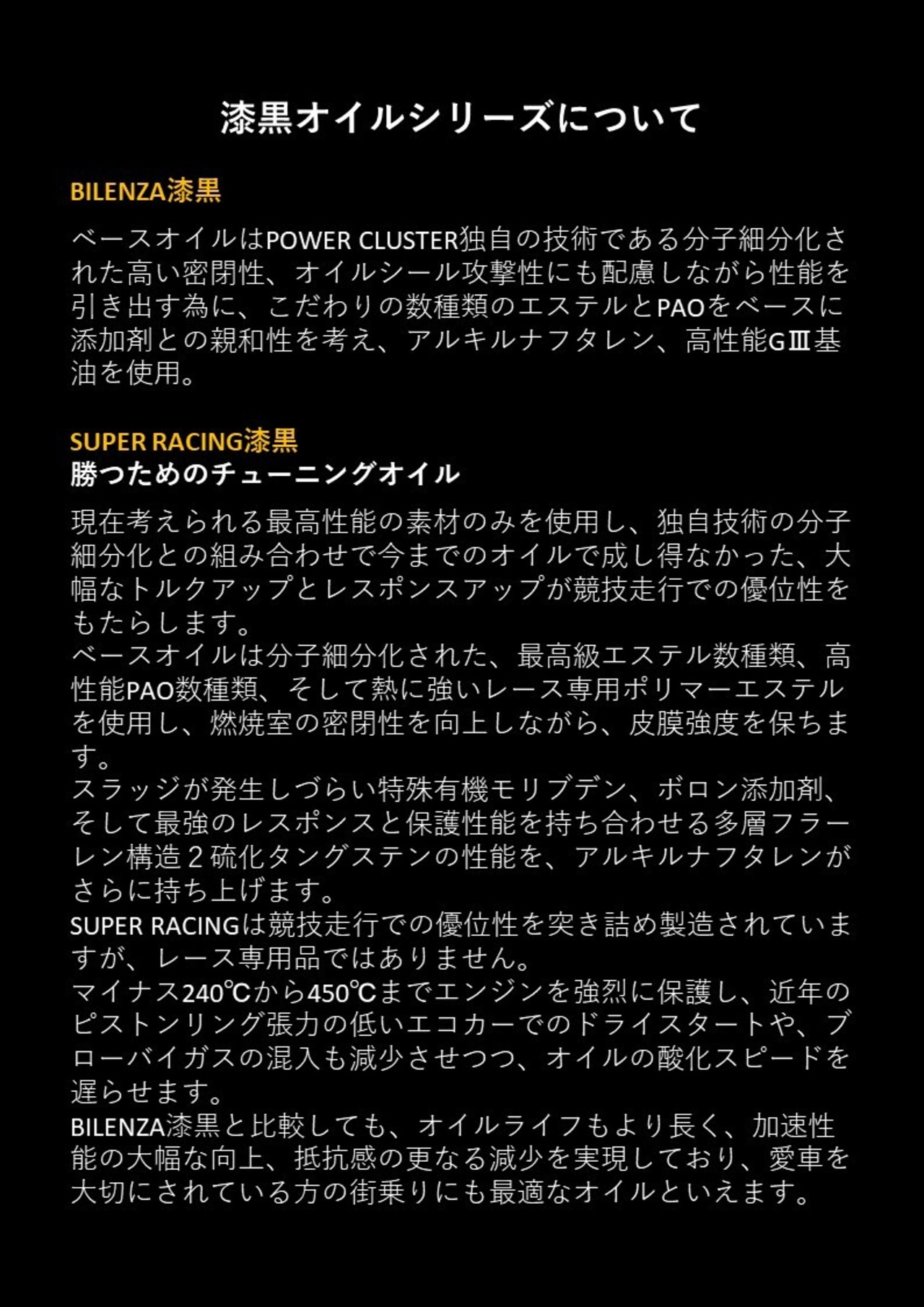 漆黒オイルシリーズについて

BILENZA漆黒

ベースオイルはPOWER CLUSTER独自の技術である分子細分化された高い密閉性、オイルシール攻撃性にも配慮しながら性能を引き出す為に、こだわりの数種類のエステルとPAOをベースに添加剤との親和性を考え、アルキルナフタレン、高性能GⅢ基油を使用。

SUPER RACING漆黒
勝つためのチューニングオイル

現在考えられる最高性能の素材のみを使用し、独自技術の分子細分化との組み合わせで今までのオイルで成し得なかった、大幅なトルクアップとレスポンスアップが競技走行での優位性をもたらします。
ベースオイルは分子細分化された、最高級エステル数種類、高性能PAO数種類、そして熱に強いレース専用ポリマーエステルを使用し、燃焼室の密閉性を向上しながら、皮膜強度を保ちます。
スラッジが発生しづらい特殊有機モリブデン、ボロン添加剤、そして最強のレスポンスと保護性能を持ち合わせる多層フラーレン構造２硫化タングステンの性能を、アルキルナフタレンがさらに持ち上げます。
SUPER RACINGは競技走行での優位性を突き詰め製造されていますが、レース専用品ではありません。
マイナス240℃から450℃までエンジンを強烈に保護し、近年のピストンリング張力の低いエコカーでのドライスタートや、ブローバイガスの混入も減少させつつ、オイルの酸化スピードを遅らせます。
BILENZA漆黒と比較しても、オイルライフもより長く、加速性能の大幅な向上、抵抗感の更なる減少を実現しており、愛車を大切にされている方の街乗りにも最適なオイルといえます。